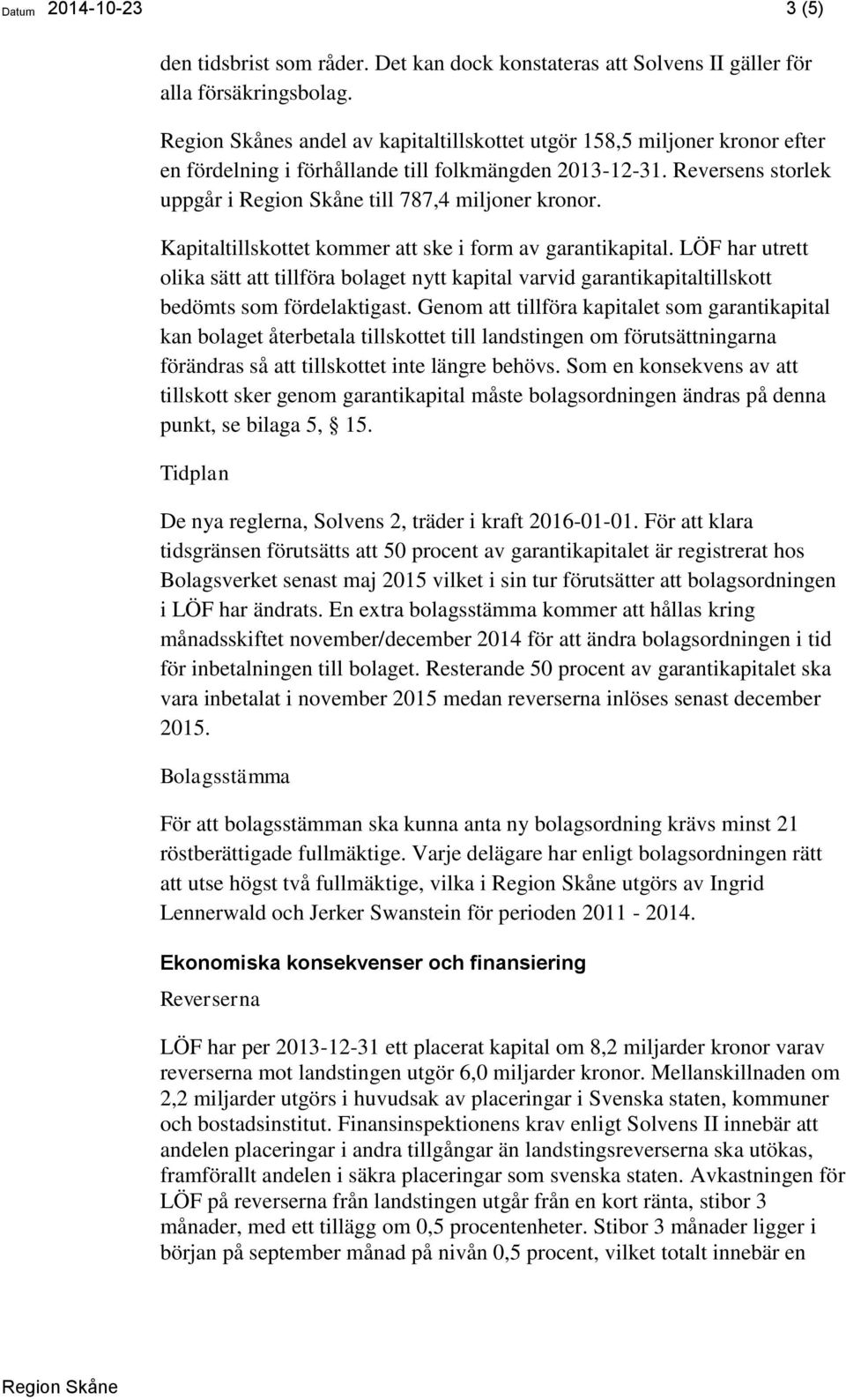 Datum 2014-10-23 3 (5)

den tidsbrist som råder. Det kan dock konstateras att Solvens II gäller för alla försäkringsbolag.

Region Skånes andel av kapitaltillskottet utgör 158,5 miljoner kronor efter en fördelning i förhållande till folkmängden 2013-12-31. Reversens storlek uppgår i Region Skåne till 787,4 miljoner kronor.

Kapitaltillskottet kommer att ske i form av garantikapital. LÖF har utrett olika sätt att tillföra bolaget nytt kapital varvid garantikapitaltillskott bedömts som fördelaktigast. Genom att tillföra kapitalet som garantikapital kan bolaget återbetala tillskottet till landstingen om förutsättningarna förändras så att tillskottet inte längre behövs. Som en konsekvens av att tillskott sker genom garantikapital måste bolagsordningen ändras på denna punkt, se bilaga 5, § 15.

Tidplan

De nya reglerna, Solvens 2, träder i kraft 2016-01-01. För att klara tidsgränsen förutsätts att 50 procent av garantikapitalet är registrerat hos Bolagsverket senast maj 2015 vilket i sin tur förutsätter att bolagsordningen i LÖF har ändrats. En extra bolagsstämma kommer att hållas kring månadsskiftet november/december 2014 för att ändra bolagsordningen i tid för inbetalningen till bolaget. Resterande 50 procent av garantikapitalet ska vara inbetalat i november 2015 medan reverserna inlöses senast december 2015.

Bolagsstämma

För att bolagsstämman ska kunna anta ny bolagsordning krävs minst 21 röstberättigade fullmäktige. Varje delägare har enligt bolagsordningen rätt att utse högst två fullmäktige, vilka i Region Skåne utgörs av Ingrid Lennerwald och Jerker Swanstein för perioden 2011 - 2014.

Ekonomiska konsekvenser och finansiering

Reverserna

LÖF har per 2013-12-31 ett placerat kapital om 8,2 miljarder kronor varav reverserna mot landstingen utgör 6,0 miljarder kronor. Mellanskillnaden om 2,2 miljarder utgörs i huvudsak av placeringar i Svenska staten, kommuner och bostadsinstitut. Finansinspektionens krav enligt Solvens II innebär att andelen placeringar i andra tillgångar än landstingsreverserna ska utökas, framförallt andelen i säkra placeringar som svenska staten. Avkastningen för LÖF på reverserna från landstingen utgår från en kort ränta, stibor 3 månader, med ett tillägg om 0,5 procentenheter. Stibor 3 månader ligger i början på september månad på nivån 0,5 procent, vilket totalt innebär en

Region Skåne